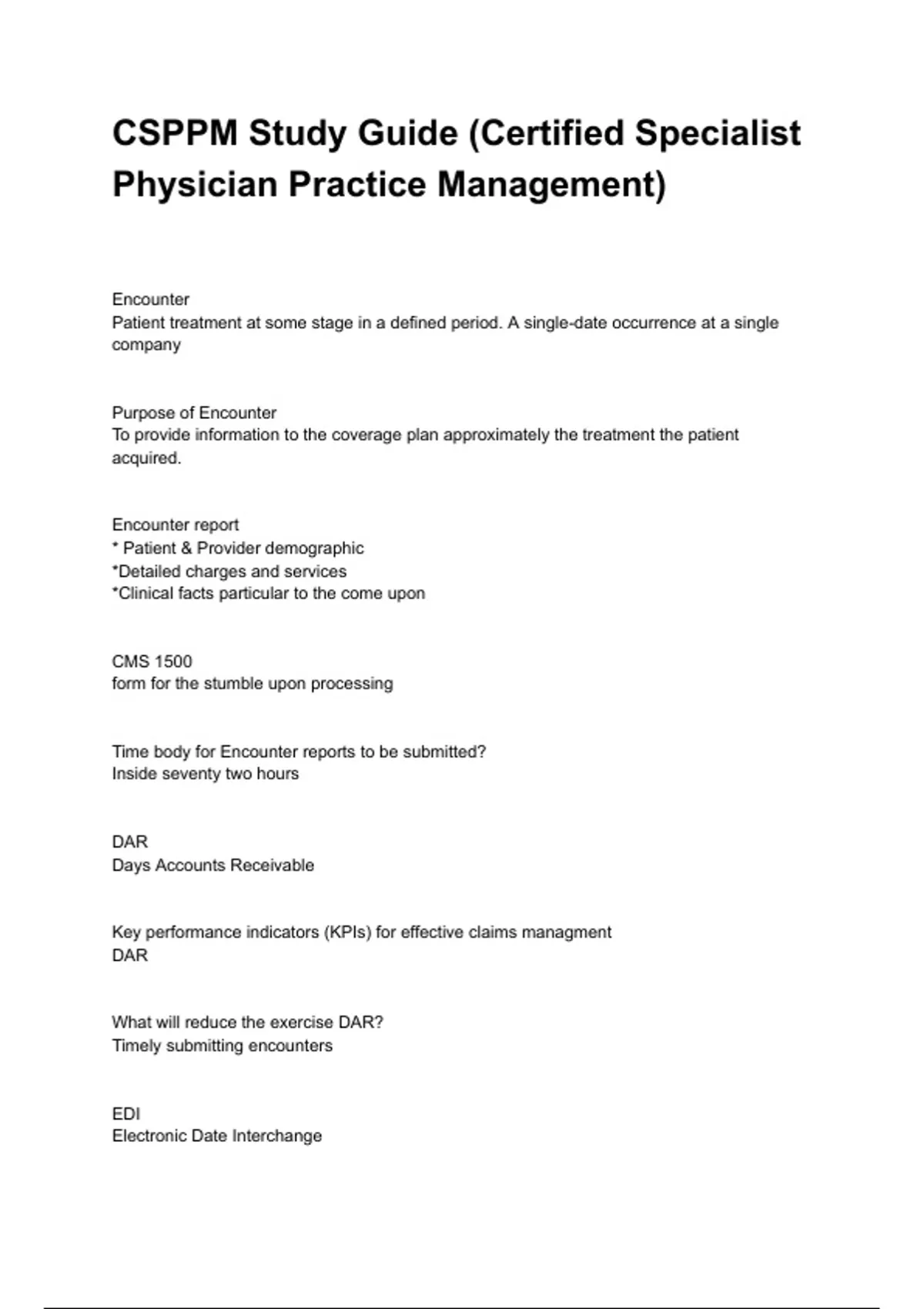 CSPPM Study Guide (Certified Specialist Physician Practice Management)

Encounter
Patient treatment at some stage in a defined period. A single-date occurrence at a single company

Purpose of Encounter
To provide information to the coverage plan approximately the treatment the patient acquired.

Encounter report
* Patient & Provider demographic
*Detailed charges and services
*Clinical facts particular to the come upon

CMS 1500
form for the stumble upon processing

Time body for Encounter reports to be submitted?
Inside seventy two hours

DAR
Days Accounts Receivable

Key performance indicators (KPIs) for effective claims managment
DAR

What will reduce the exercise DAR?
Timely submitting encounters

EDI
Electronic Date Interchange